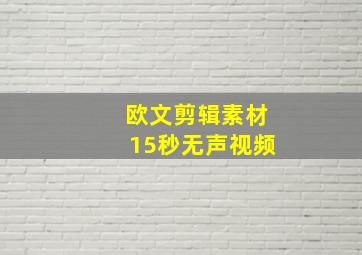 欧文剪辑素材
15秒无声视频